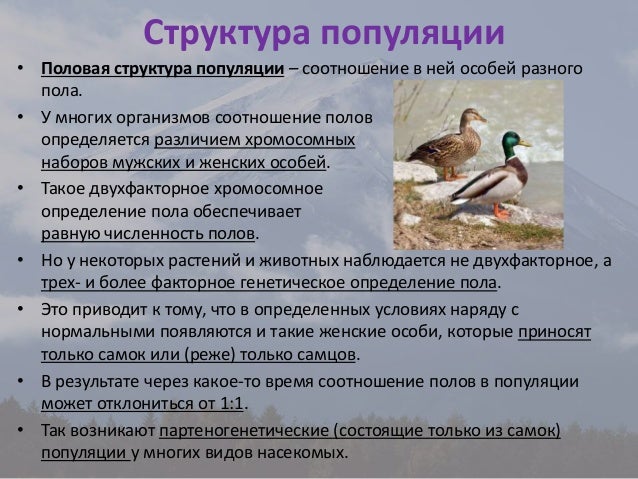 Структура популяции

• Половая структура популяции – соотношение в ней особей разного пола.

• У многих организмов соотношение полов определяется различием хромосомных наборов мужских и женских особей.

• Такое двухфакторное хромосомное определение пола обеспечивает равную численность полов.

• Но у некоторых растений и животных наблюдается не двухфакторное, а трех- и более факторное генетическое определение пола.

• Это приводит к тому, что в определенных условиях наряду с нормальными появляются и такие женские особи, которые приносят только самок или (реже) только самцов.

• В результате через какое-то время соотношение полов в популяции может отклониться от 1:1.

• Так возникают партеногенетические (состоящие только из самок) популяции у многих видов насекомых.